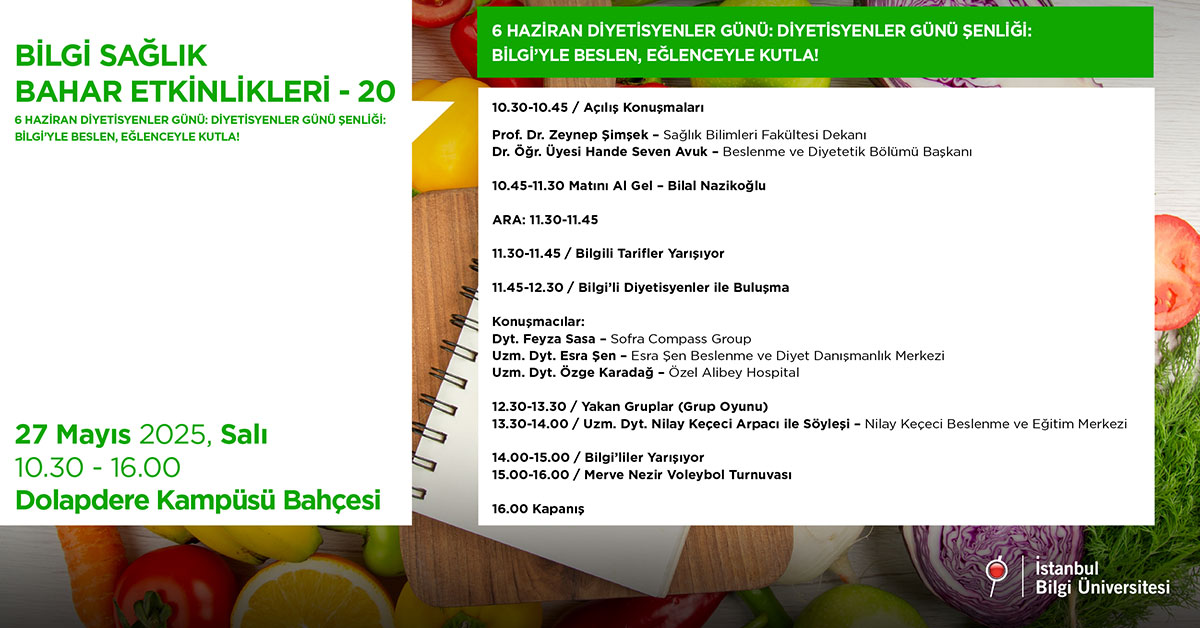 BİLGİ SAĞLIK
BAHAR ETKİNLİKLERİ - 20

6 HAZİRAN DİYETİSYENLER GÜNÜ: DİYETİSYENLER GÜNÜ ŞENLİĞİ: BİLGİ'YLE BESLEN, EĞLENCEYLE KUTLA!

27 Mayıs 2025, Salı
10.30 - 16.00
Dolapdere Kampüsü Bahçesi

6 HAZİRAN DİYETİSYENLER GÜNÜ: DİYETİSYENLER GÜNÜ ŞENLİĞİ: BİLGİ'YLE BESLEN, EĞLENCEYLE KUTLA!

10.30-10.45 / Açılış Konuşmaları

Prof. Dr. Zeynep Şimşek – Sağlık Bilimleri Fakültesi Dekanı
Dr. Öğr. Üyesi Hande Seven Avuk – Beslenme ve Diyetetik Bölümü Başkanı

10.45-11.30 Matını Al Gel – Bilal Nazikoğlu

ARA: 11.30-11.45

11.30-11.45 / Bilgili Tarifler Yarışıyor

11.45-12.30 / Bilgi'li Diyetisyenler ile Buluşma

Konuşmacılar:
Dyt. Feyza Sasa – Sofra Compass Group
Uzm. Dyt. Esra Şen – Esra Şen Beslenme ve Diyet Danışmanlık Merkezi
Uzm. Dyt. Özge Karadağ – Özel Alibey Hospital

12.30-13.30 / Yakan Gruplar (Grup Oyunu)
13.30-14.00 / Uzm. Dyt. Nilay Keçeci Arpacı ile Söyleşi – Nilay Keçeci Beslenme ve Eğitim Merkezi

14.00-15.00 / Bilgi'liler Yarışıyor
15.00-16.00 / Merve Nezir Voleybol Turnuvası

16.00 Kapanış

İstanbul
Bilgi Üniversitesi